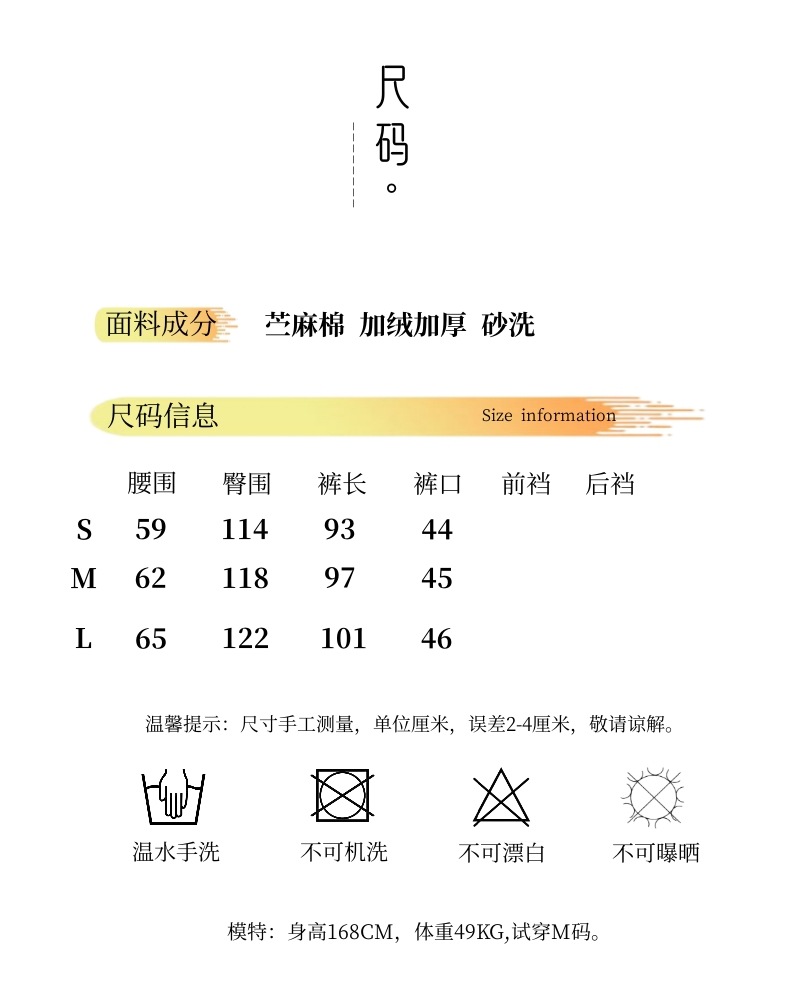 尺码。

面料成分 苎麻棉 加绒加厚 砂洗

尺码信息 Size information

| | 腰围 | 臀围 | 裤长 | 裤口 | 前裆 | 后裆 |
|---|---|---|---|---|---|---|
| S | 59 | 114 | 93 | 44 | | |
| M | 62 | 118 | 97 | 45 | | |
| L | 65 | 122 | 101 | 46 | | |

温馨提示：尺寸手工测量，单位厘米，误差2-4厘米，敬请谅解。

温水手洗 不可机洗 不可漂白 不可曝晒

模特：身高168CM，体重49KG,试穿M码。